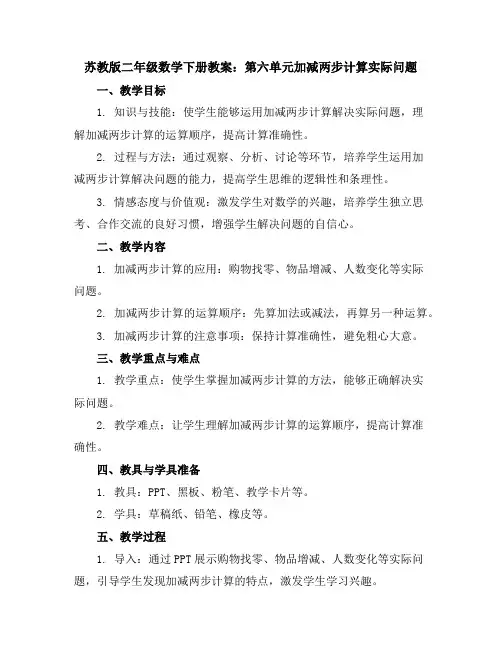 苏教版二年级数学下册教案：第六单元加减两步计算实际问题

一、教学目标

1. 知识与技能：使学生能够运用加减两步计算解决实际问题，理解加减两步计算的运算顺序，提高计算准确性。

2. 过程与方法：通过观察、分析、讨论等环节，培养学生运用加减两步计算解决问题的能力，提高学生思维的逻辑性和条理性。

3. 情感态度与价值观：激发学生对数学的兴趣，培养学生独立思考、合作交流的良好习惯，增强学生解决问题的自信心。

二、教学内容

1. 加减两步计算的应用：购物找零、物品增减、人数变化等实际问题。

2. 加减两步计算的运算顺序：先算加法或减法，再算另一种运算。

3. 加减两步计算的注意事项：保持计算准确性，避免粗心大意。

三、教学重点与难点

1. 教学重点：使学生掌握加减两步计算的方法，能够正确解决实际问题。

2. 教学难点：让学生理解加减两步计算的运算顺序，提高计算准确性。

四、教具与学具准备

1. 教具：PPT、黑板、粉笔、教学卡片等。

2. 学具：草稿纸、铅笔、橡皮等。

五、教学过程

1. 导入：通过PPT展示购物找零、物品增减、人数变化等实际问题，引导学生发现加减两步计算的特点，激发学生学习兴趣。